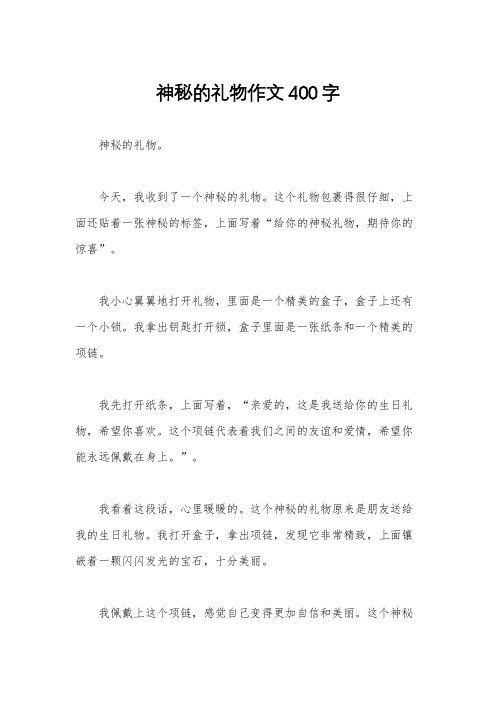 神秘的礼物作文400字

神秘的礼物。

今天，我收到了一个神秘的礼物。这个礼物包裹得很仔细，上面还贴着一张神秘的标签，上面写着“给你的神秘礼物，期待你的惊喜”。

我小心翼翼地打开礼物，里面是一个精美的盒子，盒子上还有一个小锁。我拿出钥匙打开锁，盒子里面是一张纸条和一个精美的项链。

我先打开纸条，上面写着，“亲爱的，这是我送给你的生日礼物，希望你喜欢。这个项链代表着我们之间的友谊和爱情，希望你能永远佩戴在身上。”。

我看着这段话，心里暖暖的。这个神秘的礼物原来是朋友送给我的生日礼物。我打开盒子，拿出项链，发现它非常精致，上面镶嵌着一颗闪闪发光的宝石，十分美丽。

我佩戴上这个项链，感觉自己变得更加自信和美丽。这个神秘